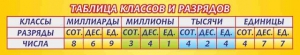 ТАБЛИЦА КЛАССОВ И РАЗРЯДОВ

| КЛАССЫ | МИЛЛИАРДЫ | | | МИЛЛИОНЫ | | | ТЫСЯЧИ | | | ЕДИНИЦЫ | | |
|---|---|---|---|---|---|---|---|---|---|---|---|---|
| РАЗРЯДЫ | СОТ. | ДЕС. | ЕД. | СОТ. | ДЕС. | ЕД. | СОТ. | ДЕС. | ЕД. | СОТ. | ДЕС. | ЕД. |
| ЧИСЛА | 8 | 6 | 9 | 3 | 4 | 1 | 4 | 2 | 4 | 4 | 7 | 7 |